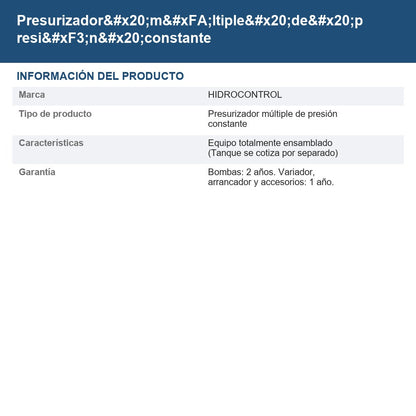 Presurizador&#x20;m&#xFA;ltiple&#x20;de&#x20;presi&#xF3;n&#x20;constante

INFORMACIÓN DEL PRODUCTO

| Marca | HIDROCONTROL |
|---|---|
| Tipo de producto | Presurizador múltiple de presión constante |
| Características | Equipo totalmente ensamblado (Tanque se cotiza por separado) |
| Garantía | Bombas: 2 años. Variador, arrancador y accesorios: 1 año. |